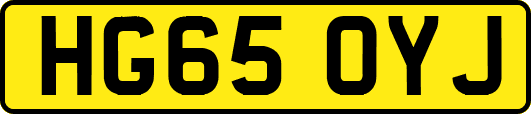 HG65 OYJ